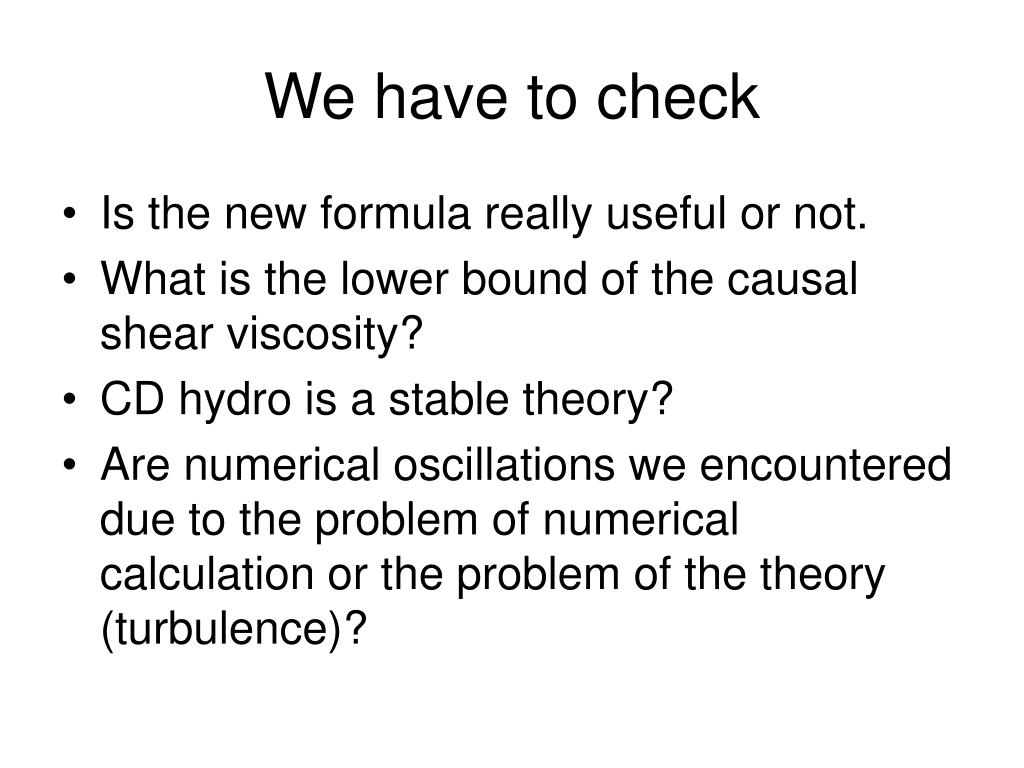 We have to check

• Is the new formula really useful or not.
• What is the lower bound of the causal shear viscosity?
• CD hydro is a stable theory?
• Are numerical oscillations we encountered due to the problem of numerical calculation or the problem of the theory (turbulence)?